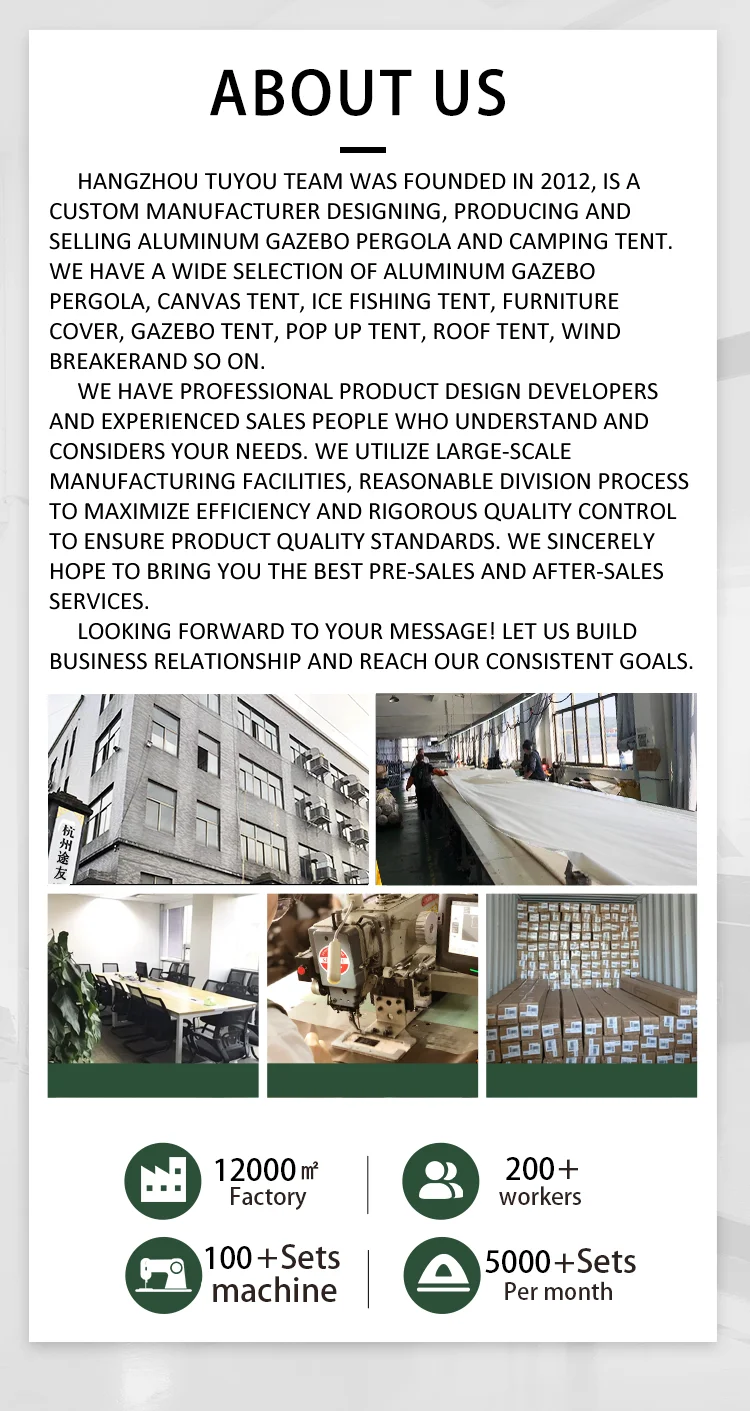 ABOUT US

HANGZHOU TUYOU TEAM WAS FOUNDED IN 2012, IS A CUSTOM MANUFACTURER DESIGNING, PRODUCING AND SELLING ALUMINUM GAZEBO PERGOLA AND CAMPING TENT. WE HAVE A WIDE SELECTION OF ALUMINUM GAZEBO PERGOLA, CANVAS TENT, ICE FISHING TENT, FURNITURE COVER, GAZEBO TENT, POP UP TENT, ROOF TENT, WIND BREAKERAND SO ON.

WE HAVE PROFESSIONAL PRODUCT DESIGN DEVELOPERS AND EXPERIENCED SALES PEOPLE WHO UNDERSTAND AND CONSIDERS YOUR NEEDS. WE UTILIZE LARGE-SCALE MANUFACTURING FACILITIES, REASONABLE DIVISION PROCESS TO MAXIMIZE EFFICIENCY AND RIGOROUS QUALITY CONTROL TO ENSURE PRODUCT QUALITY STANDARDS. WE SINCERELY HOPE TO BRING YOU THE BEST PRE-SALES AND AFTER-SALES SERVICES.

LOOKING FORWARD TO YOUR MESSAGE! LET US BUILD BUSINESS RELATIONSHIP AND REACH OUR CONSISTENT GOALS.

杭州途友

12000㎡
Factory

200+
workers

100+Sets
machine

5000+Sets
Per month